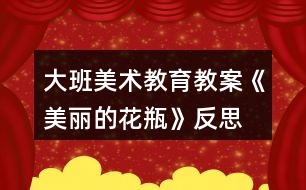 大班美术教育教案《美丽的花瓶》反思